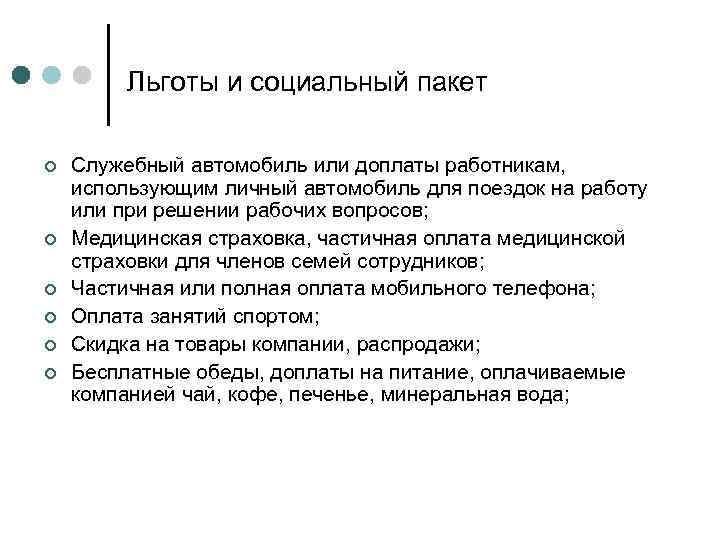 Льготы и социальный пакет

- Служебный автомобиль или доплаты работникам, использующим личный автомобиль для поездок на работу или при решении рабочих вопросов;
- Медицинская страховка, частичная оплата медицинской страховки для членов семей сотрудников;
- Частичная или полная оплата мобильного телефона;
- Оплата занятий спортом;
- Скидка на товары компании, распродажи;
- Бесплатные обеды, доплаты на питание, оплачиваемые компанией чай, кофе, печенье, минеральная вода;